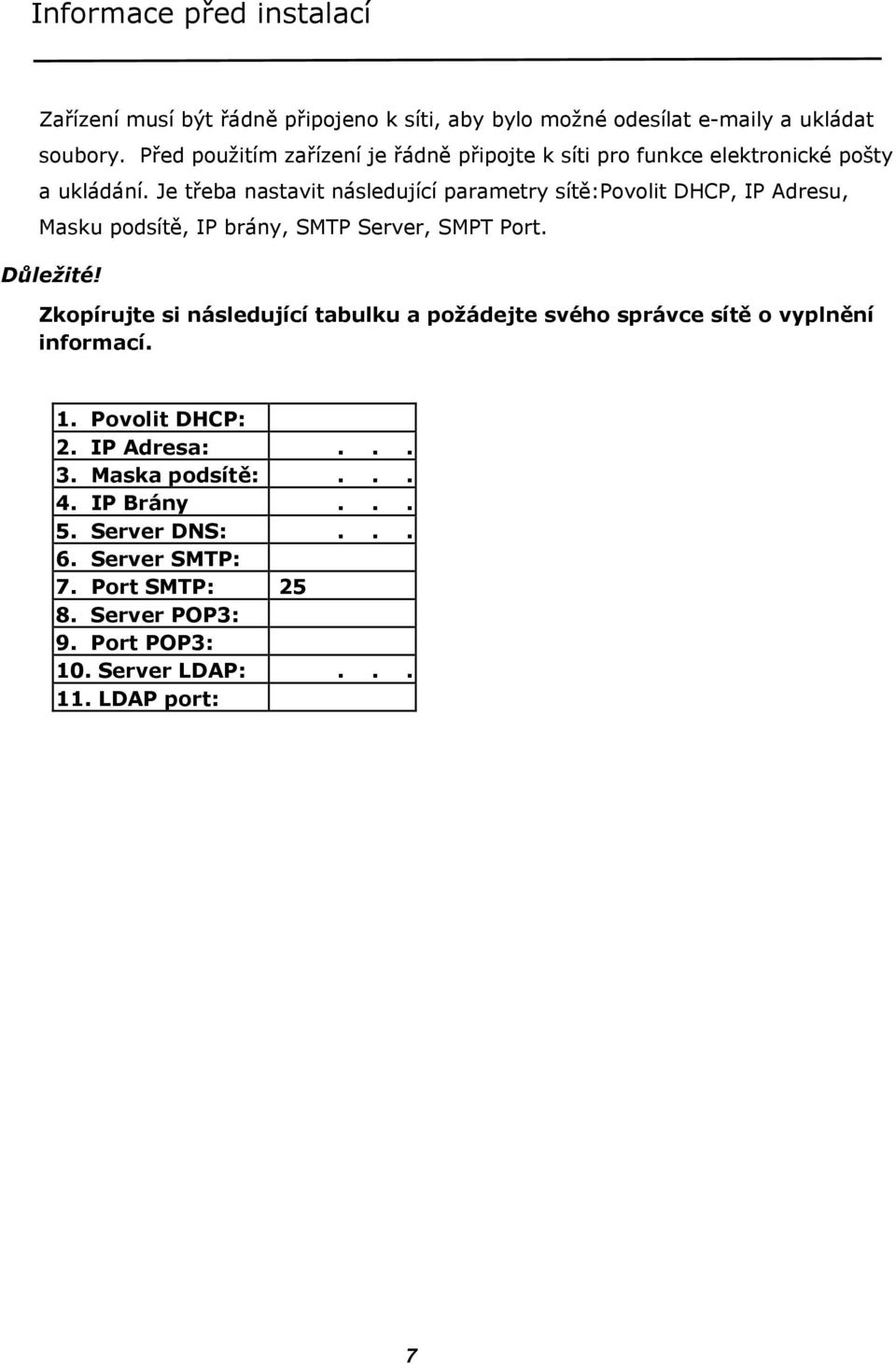 Informace před instalací

Zařízení musí být řádně připojeno k síti, aby bylo možné odesílat e-maily a ukládat soubory. Před použitím zařízení je řádně připojte k síti pro funkce elektronické pošty a ukládání. Je třeba nastavit následující parametry sítě:Povolit DHCP, IP Adresu, Masku podsítě, IP brány, SMTP Server, SMPT Port.

Důležité!

Zkopírujte si následující tabulku a požádejte svého správce sítě o vyplnění informací.

| | |
|---|---|
| 1. Povolit DHCP: | |
| 2. IP Adresa: | . . . |
| 3. Maska podsítě: | . . . |
| 4. IP Brány | . . . |
| 5. Server DNS: | . . . |
| 6. Server SMTP: | |
| 7. Port SMTP: | 25 |
| 8. Server POP3: | |
| 9. Port POP3: | |
| 10. Server LDAP: | . . . |
| 11. LDAP port: | |

7